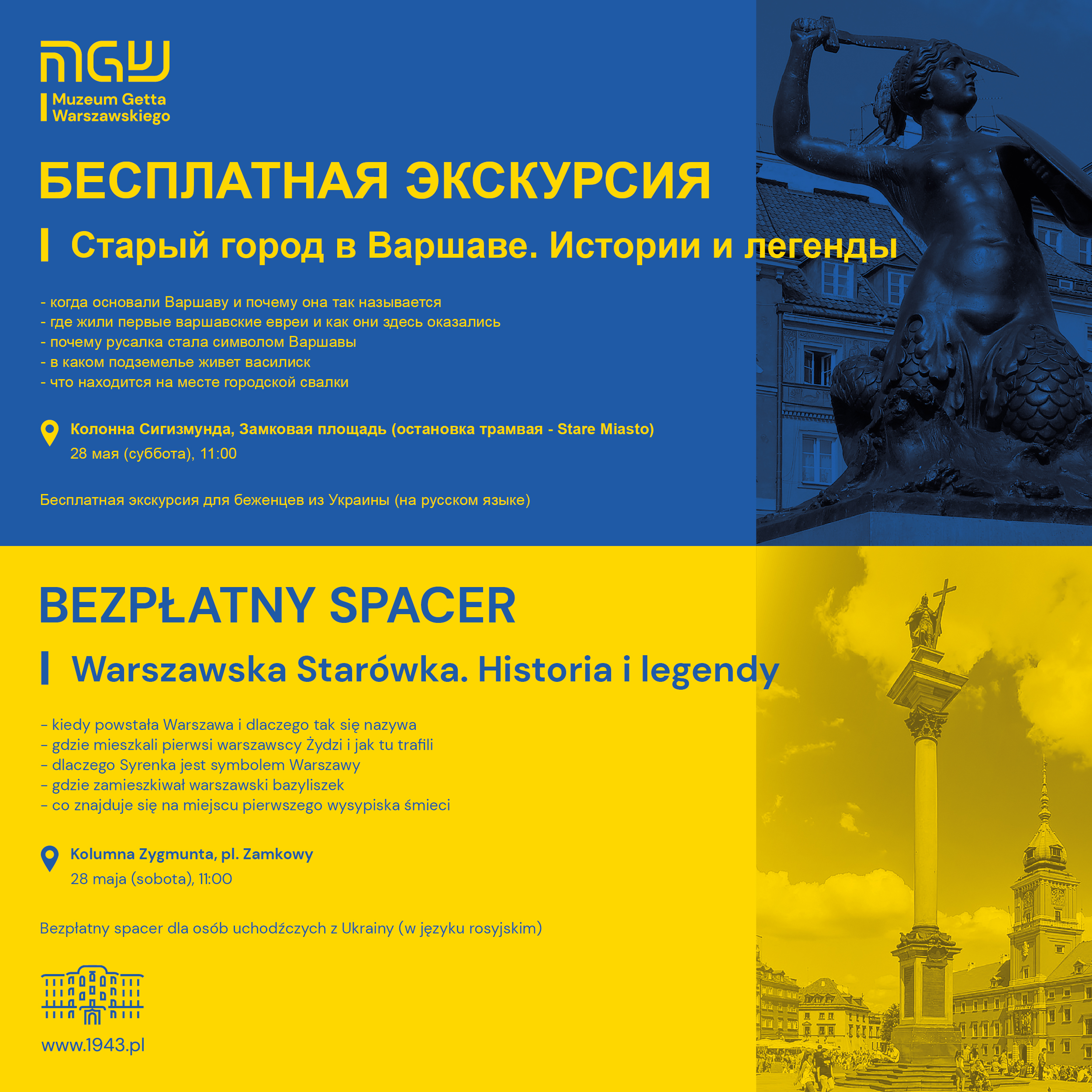 MGW

Muzeum Getta
Warszawskiego

БЕСПЛАТНАЯ ЭКСКУРСИЯ

Старый город в Варшаве. Истории и легенды

- когда основали Варшаву и почему она так называется
- где жили первые варшавские евреи и как они здесь оказались
- почему русалка стала символом Варшавы
- в каком подземелье живет василиск
- что находится на месте городской свалки

Колонна Сигизмунда, Замковая площадь (остановка трамвая - Stare Miasto)
28 мая (суббота), 11:00

Бесплатная экскурсия для беженцев из Украины (на русском языке)

BEZPŁATNY SPACER

Warszawska Starówka. Historia i legendy

- kiedy powstała Warszawa i dlaczego tak się nazywa
- gdzie mieszkali pierwsi warszawscy Żydzi i jak tu trafili
- dlaczego Syrenka jest symbolem Warszawy
- gdzie zamieszkiwał warszawski bazyliszek
- co znajduje się na miejscu pierwszego wysypiska śmieci

Kolumna Zygmunta, pl. Zamkowy
28 maja (sobota), 11:00

Bezpłatny spacer dla osób uchodźczych z Ukrainy (w języku rosyjskim)

www.1943.pl